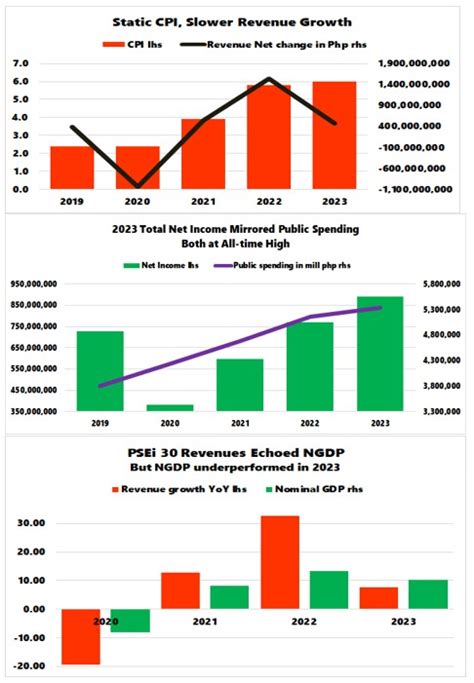 Static CPI, Slower Revenue Growth

CPI lhs    Revenue Net change in Php rhs

7.0
6.0
5.0
4.0
3.0
2.0
1.0
0.0

1,900,000,000
1,400,000,000
900,000,000
400,000,000
-100,000,000
-600,000,000
-1,100,000,000

2019 2020 2021 2022 2023

2023 Total Net Income Mirrored Public Spending
Both at All-time High

Net Income lhs    Public spending in mill php rhs

950,000,000
850,000,000
750,000,000
650,000,000
550,000,000
450,000,000
350,000,000

5,800,000
5,300,000
4,800,000
4,300,000
3,800,000
3,300,000

2019 2020 2021 2022 2023

PSEi 30 Revenues Echoed NGDP
But NGDP underperformed in 2023

Revenue growth YoY lhs    Nominal GDP rhs

30.00
20.00
10.00
0.00
-10.00
-20.00

2020 2021 2022 2023